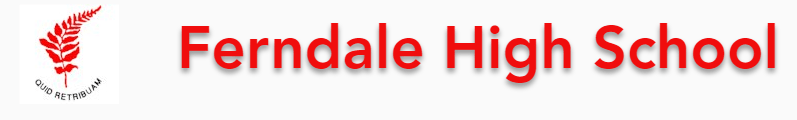 QUID RETRIBUAM

Ferndale High School